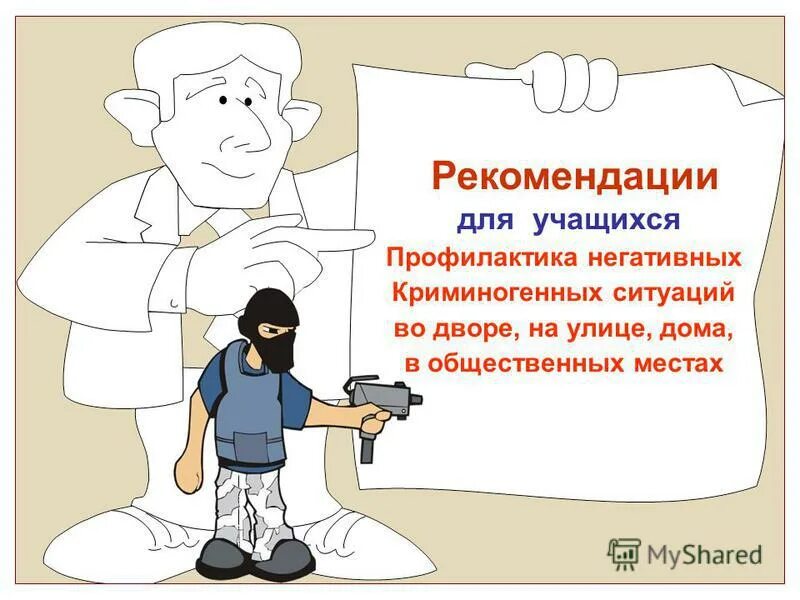 Рекомендации
для учащихся
Профилактика негативных
Криминогенных ситуаций
во дворе, на улице, дома,
в общественных местах

MyShared